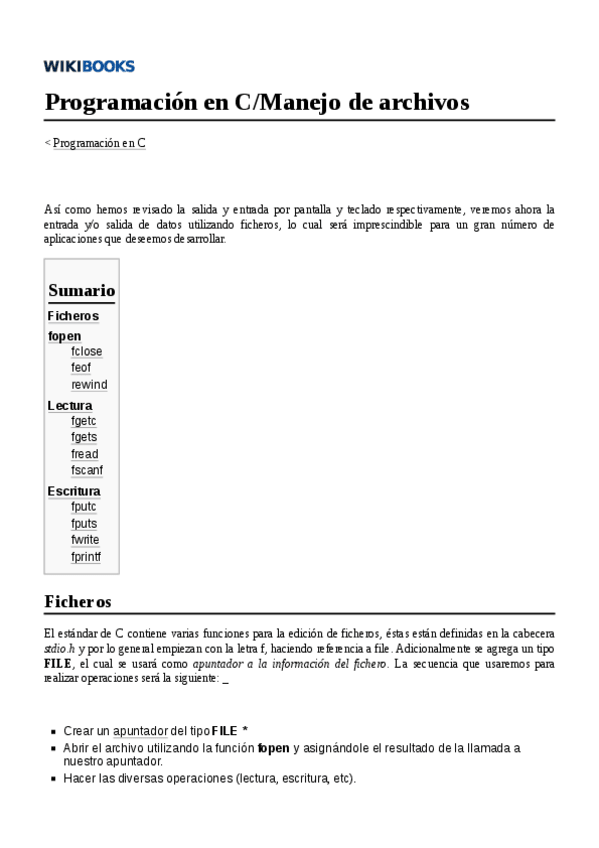 WIKIBOOKS

Programación en C/Manejo de archivos

< Programación en C

Así como hemos revisado la salida y entrada por pantalla y teclado respectivamente, veremos ahora la entrada y/o salida de datos utilizando ficheros, lo cual será imprescindible para un gran número de aplicaciones que deseemos desarrollar.

Sumario
Ficheros
fopen
fclose
feof
rewind
Lectura
fgetc
fgets
fread
fscanf
Escritura
fputc
fputs
fwrite
fprintf

Ficheros

El estándar de C contiene varias funciones para la edición de ficheros, éstas están definidas en la cabecera stdio.h y por lo general empiezan con la letra f, haciendo referencia a file. Adicionalmente se agrega un tipo FILE, el cual se usará como apuntador a la información del fichero. La secuencia que usaremos para realizar operaciones será la siguiente: _

- Crear un apuntador del tipo FILE *
- Abrir el archivo utilizando la función fopen y asignándole el resultado de la llamada a nuestro apuntador.
- Hacer las diversas operaciones (lectura, escritura, etc).